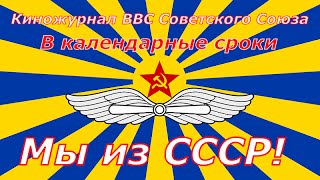 Киножурнал ВВС Советского Союза
В календарные сроки

Мы из СССР!